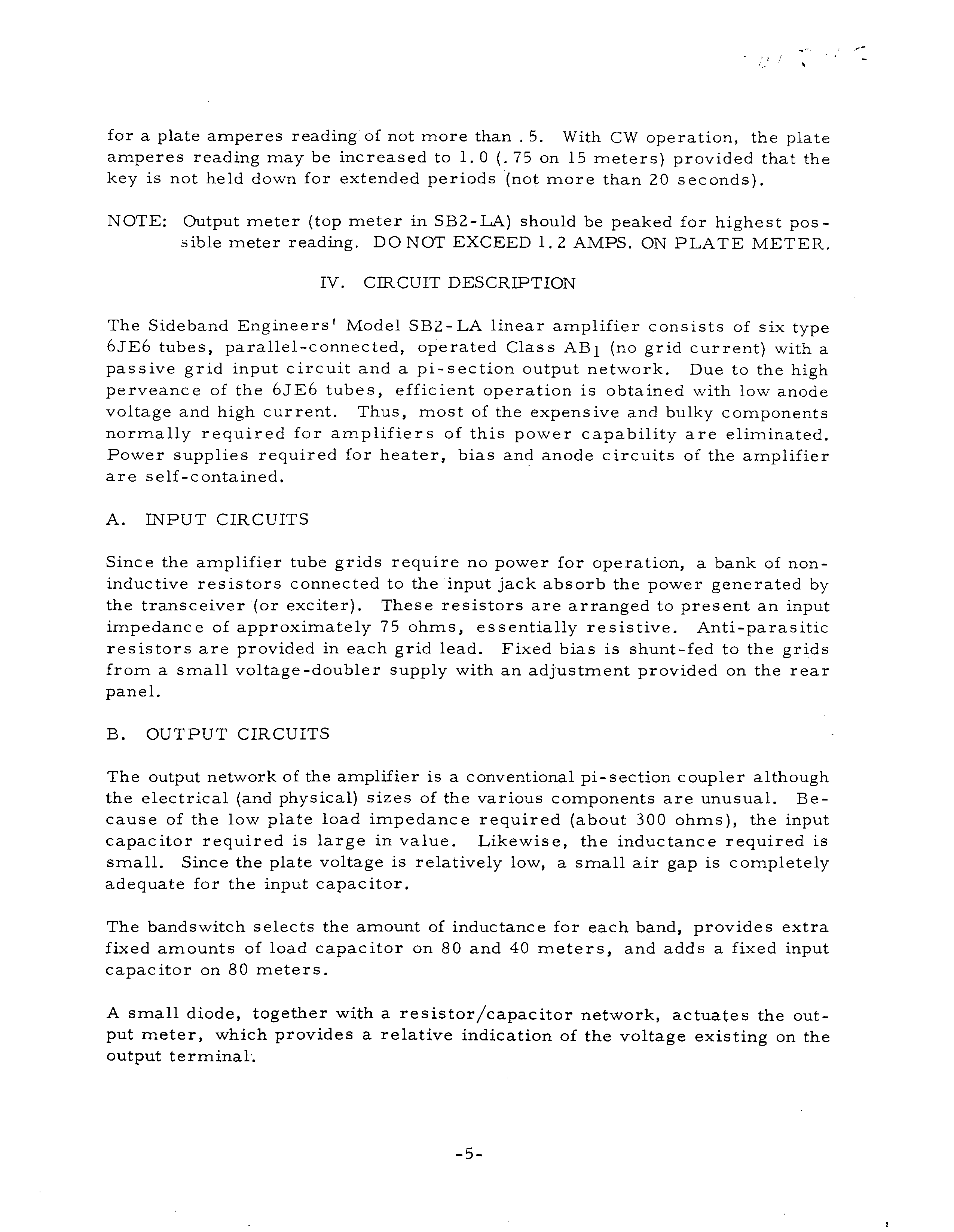 for a plate amperes reading of not more than .5. With CW operation, the plate amperes reading may be increased to 1.0 (.75 on 15 meters) provided that the key is not held down for extended periods (not more than 20 seconds).

NOTE: Output meter (top meter in SB2-LA) should be peaked for highest possible meter reading. DO NOT EXCEED 1.2 AMPS. ON PLATE METER.

IV. CIRCUIT DESCRIPTION

The Sideband Engineers' Model SB2-LA linear amplifier consists of six type 6JE6 tubes, parallel-connected, operated Class $AB_1$ (no grid current) with a passive grid input circuit and a pi-section output network. Due to the high perveance of the 6JE6 tubes, efficient operation is obtained with low anode voltage and high current. Thus, most of the expensive and bulky components normally required for amplifiers of this power capability are eliminated. Power supplies required for heater, bias and anode circuits of the amplifier are self-contained.

A. INPUT CIRCUITS

Since the amplifier tube grids require no power for operation, a bank of non-inductive resistors connected to the input jack absorb the power generated by the transceiver (or exciter). These resistors are arranged to present an input impedance of approximately 75 ohms, essentially resistive. Anti-parasitic resistors are provided in each grid lead. Fixed bias is shunt-fed to the grids from a small voltage-doubler supply with an adjustment provided on the rear panel.

B. OUTPUT CIRCUITS

The output network of the amplifier is a conventional pi-section coupler although the electrical (and physical) sizes of the various components are unusual. Because of the low plate load impedance required (about 300 ohms), the input capacitor required is large in value. Likewise, the inductance required is small. Since the plate voltage is relatively low, a small air gap is completely adequate for the input capacitor.

The bandswitch selects the amount of inductance for each band, provides extra fixed amounts of load capacitor on 80 and 40 meters, and adds a fixed input capacitor on 80 meters.

A small diode, together with a resistor/capacitor network, actuates the output meter, which provides a relative indication of the voltage existing on the output terminal.

-5-